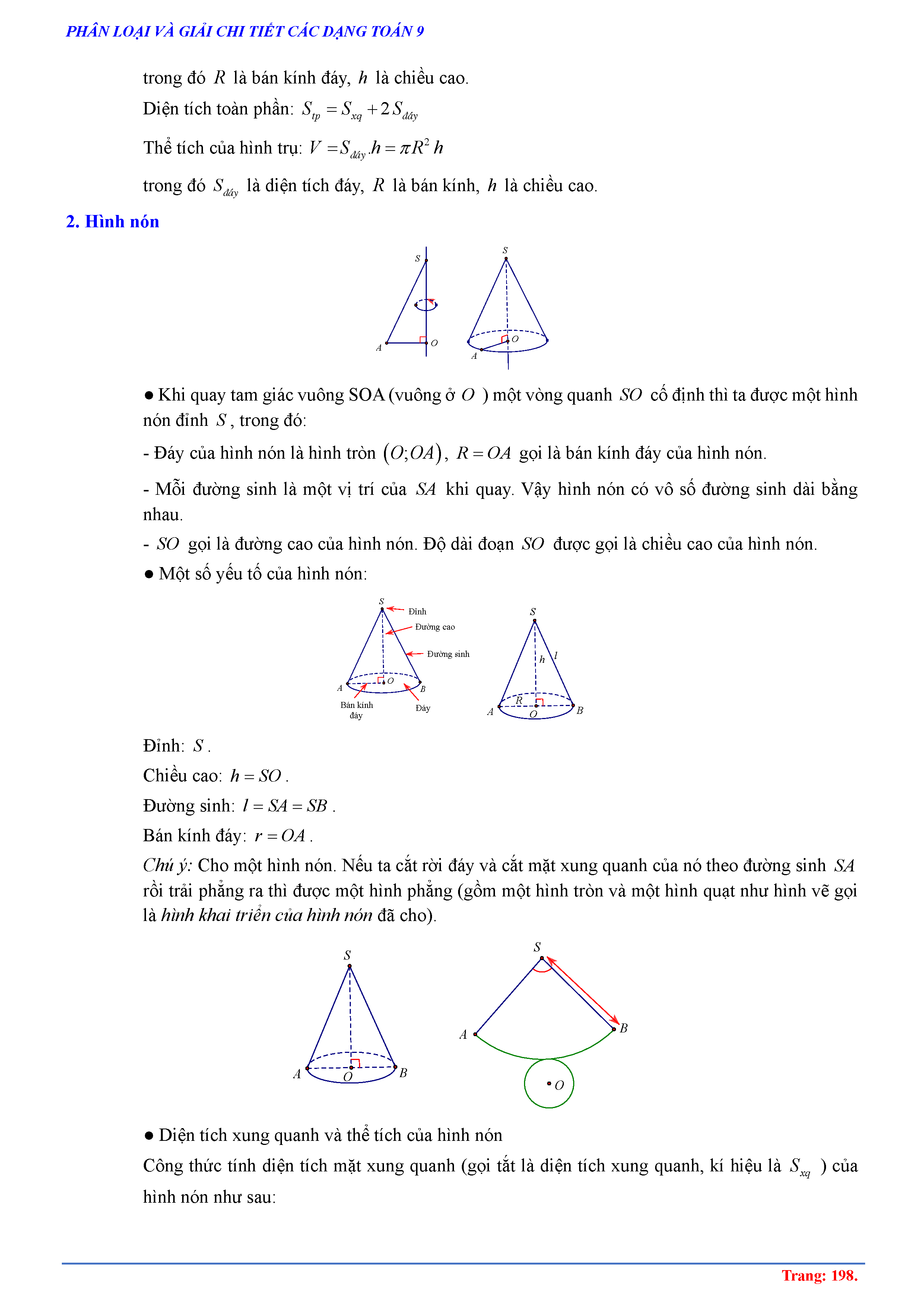 PHÂN LOẠI VÀ GIẢI CHI TIẾT CÁC DẠNG TOÁN 9

trong đó $R$ là bán kính đáy, $h$ là chiều cao.

Diện tích toàn phần: $S_{tp} = S_{xq} + 2S_{đáy}$

Thể tích của hình trụ: $V = S_{đáy}.h = \pi R^2 h$

trong đó $S_{đáy}$ là diện tích đáy, $R$ là bán kính, $h$ là chiều cao.

2. Hình nón

S
A
O
S
O
A

● Khi quay tam giác vuông SOA (vuông ở $O$ ) một vòng quanh $SO$ cố định thì ta được một hình nón đỉnh $S$, trong đó:

- Đáy của hình nón là hình tròn $(O;OA)$, $R = OA$ gọi là bán kính đáy của hình nón.

- Mỗi đường sinh là một vị trí của $SA$ khi quay. Vậy hình nón có vô số đường sinh dài bằng nhau.

- $SO$ gọi là đường cao của hình nón. Độ dài đoạn $SO$ được gọi là chiều cao của hình nón.

● Một số yếu tố của hình nón:

S
Đỉnh
Đường cao
Đường sinh
A
O
B
Bán kính đáy
Đáy
S
h
l
R
A
O
B

Đỉnh: $S$.

Chiều cao: $h = SO$.

Đường sinh: $l = SA = SB$.

Bán kính đáy: $r = OA$.

Chú ý: Cho một hình nón. Nếu ta cắt rời đáy và cắt mặt xung quanh của nó theo đường sinh $SA$ rồi trải phẳng ra thì được một hình phẳng (gồm một hình tròn và một hình quạt như hình vẽ gọi là hình khai triển của hình nón đã cho).

S
A
O
B
S
A
B
O

● Diện tích xung quanh và thể tích của hình nón

Công thức tính diện tích mặt xung quanh (gọi tắt là diện tích xung quanh, kí hiệu là $S_{xq}$ ) của hình nón như sau:

Trang: 198.